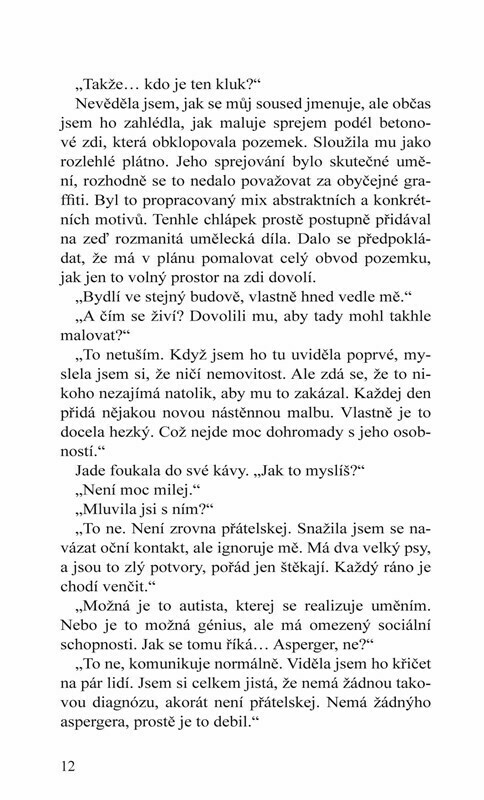 „Takže… kdo je ten kluk?“

Nevěděla jsem, jak se můj soused jmenuje, ale občas jsem ho zahlédla, jak maluje sprejem podél betonové zdi, která obklopovala pozemek. Sloužila mu jako rozlehlé plátno. Jeho sprejování bylo skutečné umění, rozhodně se to nedalo považovat za obyčejné graffiti. Byl to propracovaný mix abstraktních a konkrétních motivů. Tenhle chlápek prostě postupně přidával na zeď rozmanitá umělecká díla. Dalo se předpokládat, že má v plánu pomalovat celý obvod pozemku, jak jen to volný prostor na zdi dovolí.

„Bydlí ve stejný budově, vlastně hned vedle mě.“

„A čím se živí? Dovolili mu, aby tady mohl takhle malovat?“

„To netuším. Když jsem ho tu uviděla poprvé, myslela jsem si, že ničí nemovitost. Ale zdá se, že to nikoho nezajímá natolik, aby mu to zakázal. Každej den přidá nějakou novou nástěnnou malbu. Vlastně je to docela hezký. Což nejde moc dohromady s jeho osobností.“

Jade foukala do své kávy. „Jak to myslíš?“

„Není moc milej.“

„Mluvila jsi s ním?“

„To ne. Není zrovna přátelskej. Snažila jsem se navázat oční kontakt, ale ignoruje mě. Má dva velký psy, a jsou to zlý potvory, pořád jen štěkají. Každý ráno je chodí venčit.“

„Možná je to autista, kterej se realizuje uměním. Nebo je to možná génius, ale má omezený sociální schopnosti. Jak se tomu říká… Asperger, ne?“

„To ne, komunikuje normálně. Viděla jsem ho křičet na pár lidí. Jsem si celkem jistá, že nemá žádnou takovou diagnózu, akorát není přátelskej. Nemá žádnýho aspergera, prostě je to debil.“

12